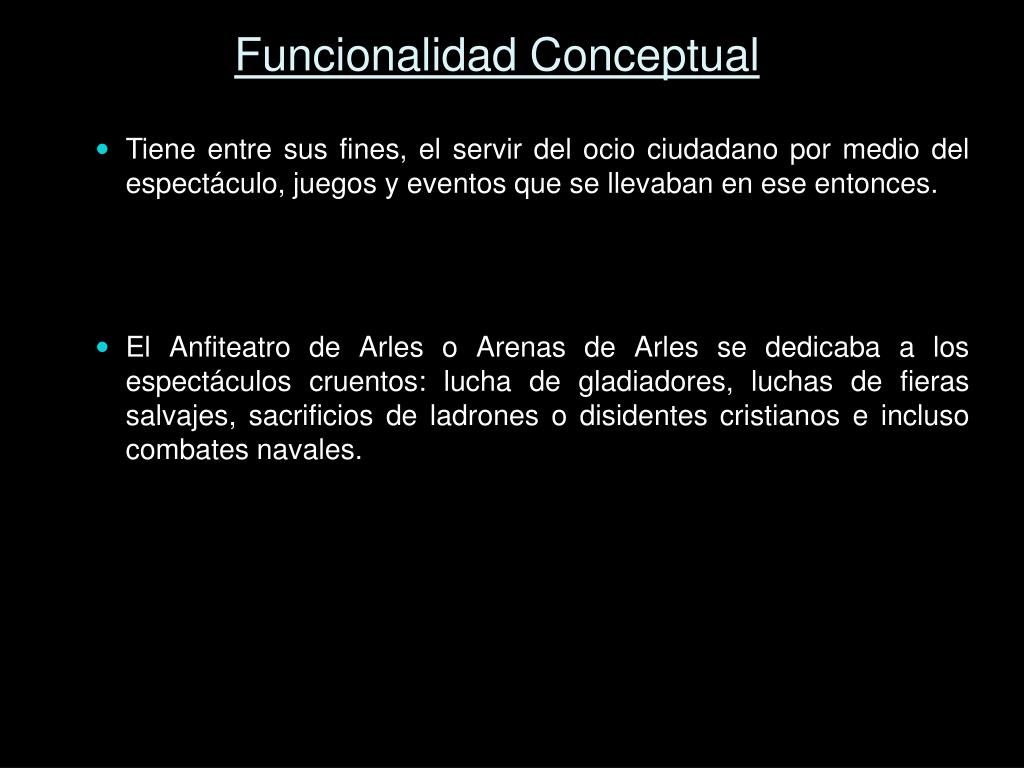 Funcionalidad Conceptual

• Tiene entre sus fines, el servir del ocio ciudadano por medio del espectáculo, juegos y eventos que se llevaban en ese entonces.

• El Anfiteatro de Arles o Arenas de Arles se dedicaba a los espectáculos cruentos: lucha de gladiadores, luchas de fieras salvajes, sacrificios de ladrones o disidentes cristianos e incluso combates navales.